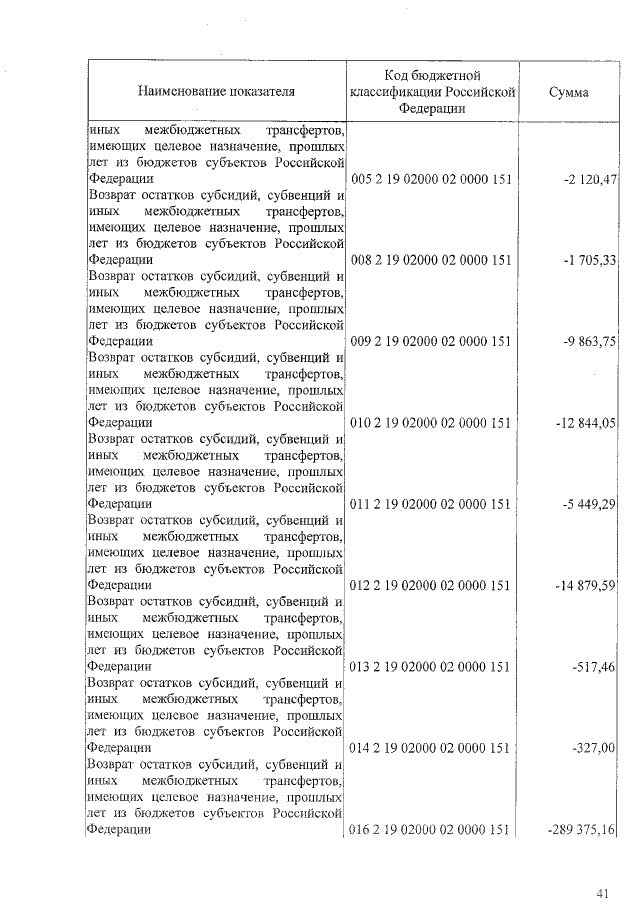 | Наименование показателя | Код бюджетной классификации Российской Федерации | Сумма |
|---|---|---|
| иных межбюджетных трансфертов, имеющих целевое назначение, прошлых лет из бюджетов субъектов Российской Федерации | 005 2 19 02000 02 0000 151 | -2 120,47 |
| Возврат остатков субсидий, субвенций и иных межбюджетных трансфертов, имеющих целевое назначение, прошлых лет из бюджетов субъектов Российской Федерации | 008 2 19 02000 02 0000 151 | -1 705,33 |
| Возврат остатков субсидий, субвенций и иных межбюджетных трансфертов, имеющих целевое назначение, прошлых лет из бюджетов субъектов Российской Федерации | 009 2 19 02000 02 0000 151 | -9 863,75 |
| Возврат остатков субсидий, субвенций и иных межбюджетных трансфертов, имеющих целевое назначение, прошлых лет из бюджетов субъектов Российской Федерации | 010 2 19 02000 02 0000 151 | -12 844,05 |
| Возврат остатков субсидий, субвенций и иных межбюджетных трансфертов, имеющих целевое назначение, прошлых лет из бюджетов субъектов Российской Федерации | 011 2 19 02000 02 0000 151 | -5 449,29 |
| Возврат остатков субсидий, субвенций и иных межбюджетных трансфертов, имеющих целевое назначение, прошлых лет из бюджетов субъектов Российской Федерации | 012 2 19 02000 02 0000 151 | -14 879,59 |
| Возврат остатков субсидий, субвенций и иных межбюджетных трансфертов, имеющих целевое назначение, прошлых лет из бюджетов субъектов Российской Федерации | 013 2 19 02000 02 0000 151 | -517,46 |
| Возврат остатков субсидий, субвенций и иных межбюджетных трансфертов, имеющих целевое назначение, прошлых лет из бюджетов субъектов Российской Федерации | 014 2 19 02000 02 0000 151 | -327,00 |
| Возврат остатков субсидий, субвенций и иных межбюджетных трансфертов, имеющих целевое назначение, прошлых лет из бюджетов субъектов Российской Федерации | 016 2 19 02000 02 0000 151 | -289 375,16 |

41